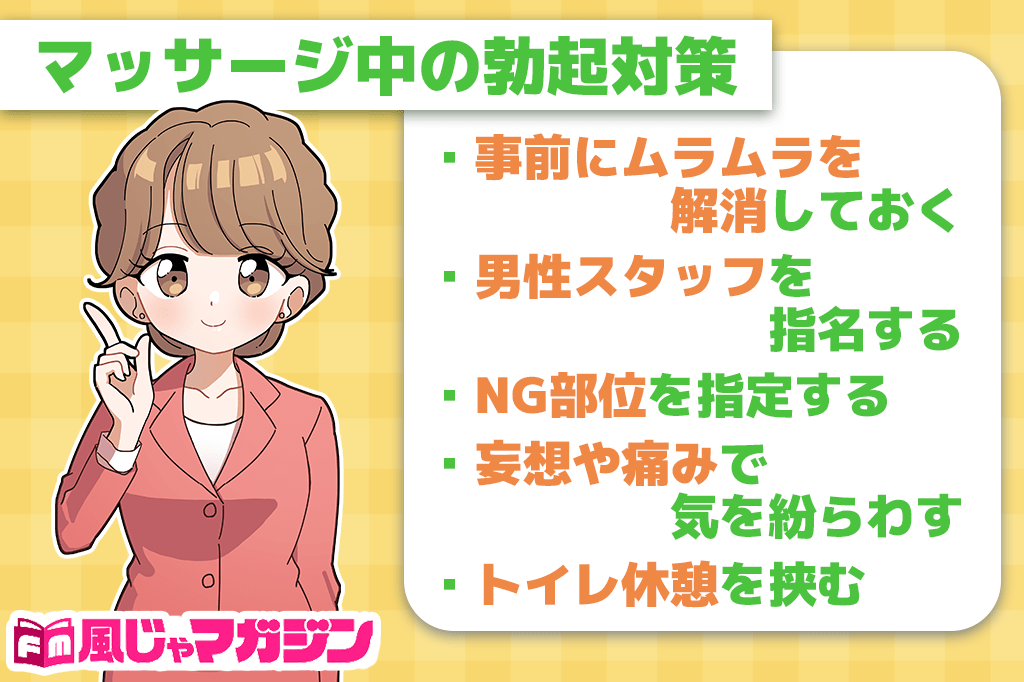 マッサージ中の勃起対策

・事前にムラムラを解消しておく
・男性スタッフを指名する
・NG部位を指定する
・妄想や痛みで気を紛らわす
・トイレ休憩を挟む

Fm 風じゃマガジン